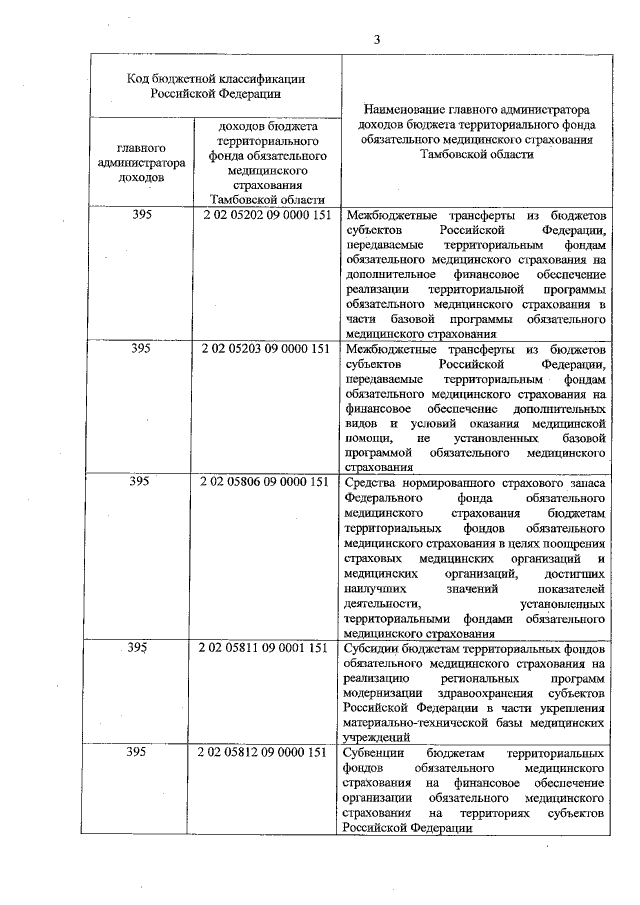 3

| Код бюджетной классификации Российской Федерации | | Наименование главного администратора доходов бюджета территориального фонда обязательного медицинского страхования Тамбовской области |
|---|---|---|
| главного администратора доходов | доходов бюджета территориального фонда обязательного медицинского страхования Тамбовской области | |
| 395 | 2 02 05202 09 0000 151 | Межбюджетные трансферты из бюджетов субъектов Российской Федерации, передаваемые территориальным фондам обязательного медицинского страхования на дополнительное финансовое обеспечение реализации территориальной программы обязательного медицинского страхования в части базовой программы обязательного медицинского страхования |
| 395 | 2 02 05203 09 0000 151 | Межбюджетные трансферты из бюджетов субъектов Российской Федерации, передаваемые территориальным фондам обязательного медицинского страхования на финансовое обеспечение дополнительных видов и условий оказания медицинской помощи, не установленных базовой программой обязательного медицинского страхования |
| 395 | 2 02 05806 09 0000 151 | Средства нормированного страхового запаса Федерального фонда обязательного медицинского страхования бюджетам территориальных фондов обязательного медицинского страхования в целях поощрения страховых медицинских организаций и медицинских организаций, достигших наилучших значений показателей деятельности, установленных территориальными фондами обязательного медицинского страхования |
| 395 | 2 02 05811 09 0001 151 | Субсидии бюджетам территориальных фондов обязательного медицинского страхования на реализацию региональных программ модернизации здравоохранения субъектов Российской Федерации в части укрепления материально-технической базы медицинских учреждений |
| 395 | 2 02 05812 09 0000 151 | Субвенции бюджетам территориальных фондов обязательного медицинского страхования на финансовое обеспечение организации обязательного медицинского страхования на территориях субъектов Российской Федерации |